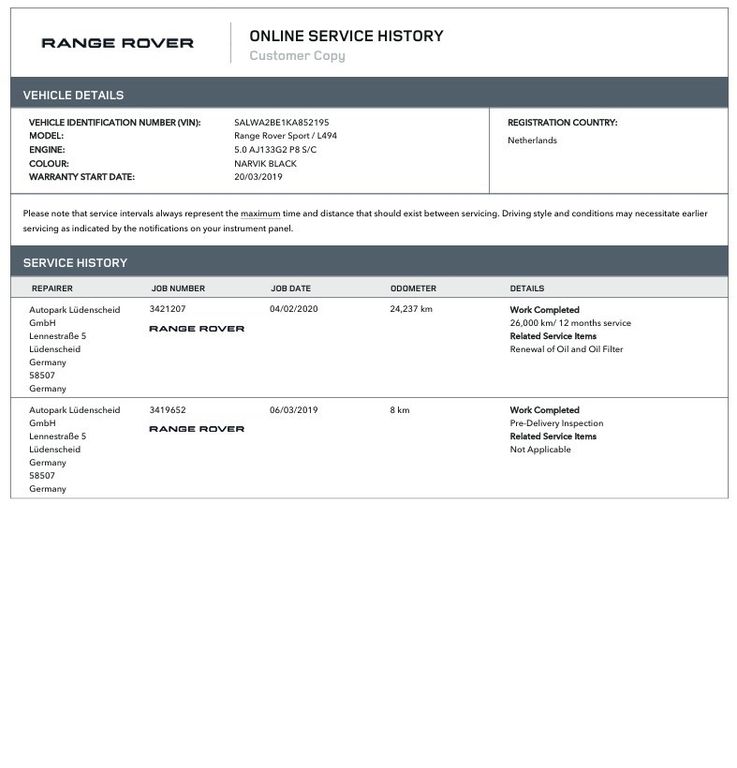 RANGE ROVER

ONLINE SERVICE HISTORY
Customer Copy

VEHICLE DETAILS

VEHICLE IDENTIFICATION NUMBER (VIN): SALWA2BE1KA852195
MODEL: Range Rover Sport / L494
ENGINE: 5.0 AJ133G2 P8 S/C
COLOUR: NARVIK BLACK
WARRANTY START DATE: 20/03/2019

REGISTRATION COUNTRY:
Netherlands

Please note that service intervals always represent the maximum time and distance that should exist between servicing. Driving style and conditions may necessitate earlier servicing as indicated by the notifications on your instrument panel.

SERVICE HISTORY

| REPAIRER | JOB NUMBER | JOB DATE | ODOMETER | DETAILS |
|---|---|---|---|---|
| Autopark Lüdenscheid GmbH Lennestraße 5 Lüdenscheid Germany 58507 Germany | 3421207 RANGE ROVER | 04/02/2020 | 24,237 km | Work Completed 26,000 km/ 12 months service Related Service Items Renewal of Oil and Oil Filter |
| Autopark Lüdenscheid GmbH Lennestraße 5 Lüdenscheid Germany 58507 Germany | 3419652 RANGE ROVER | 06/03/2019 | 8 km | Work Completed Pre-Delivery Inspection Related Service Items Not Applicable |